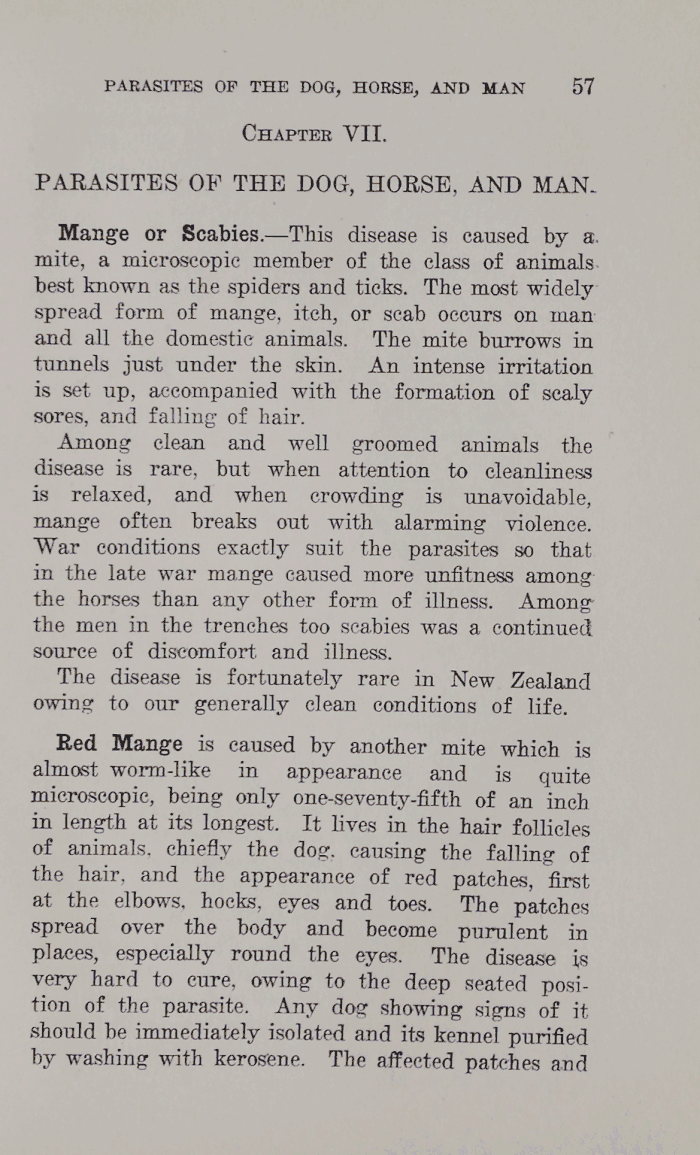 PARASITES OF THE DOG, HORSE, AND MAN 57

CHAPTER VII.

PARASITES OF THE DOG, HORSE, AND MAN.

**Mange or Scabies.**—This disease is caused by a mite, a microscopic member of the class of animals best known as the spiders and ticks. The most widely spread form of mange, itch, or scab occurs on man and all the domestic animals. The mite burrows in tunnels just under the skin. An intense irritation is set up, accompanied with the formation of scaly sores, and falling of hair.

Among clean and well groomed animals the disease is rare, but when attention to cleanliness is relaxed, and when crowding is unavoidable, mange often breaks out with alarming violence. War conditions exactly suit the parasites so that in the late war mange caused more unfitness among the horses than any other form of illness. Among the men in the trenches too scabies was a continued source of discomfort and illness.

The disease is fortunately rare in New Zealand owing to our generally clean conditions of life.

**Red Mange** is caused by another mite which is almost worm-like in appearance and is quite microscopic, being only one-seventy-fifth of an inch in length at its longest. It lives in the hair follicles of animals, chiefly the dog, causing the falling of the hair, and the appearance of red patches, first at the elbows, hocks, eyes and toes. The patches spread over the body and become purulent in places, especially round the eyes. The disease is very hard to cure, owing to the deep seated position of the parasite. Any dog showing signs of it should be immediately isolated and its kennel purified by washing with kerosene. The affected patches and